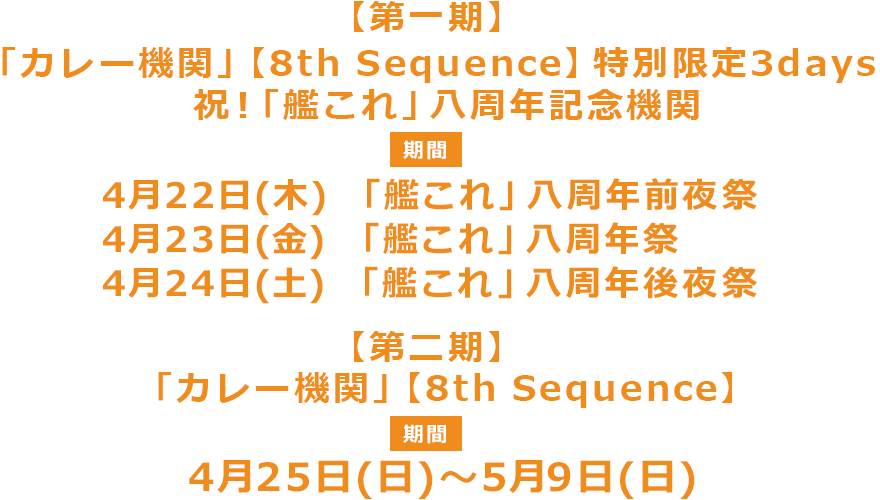 【第一期】
「カレー機関」【8th Sequence】特別限定3days
祝!「艦これ」八周年記念機関

期間

4月22日(木) 「艦これ」八周年前夜祭
4月23日(金) 「艦これ」八周年祭
4月24日(土) 「艦これ」八周年後夜祭

【第二期】
「カレー機関」【8th Sequence】

期間

4月25日(日)~5月9日(日)